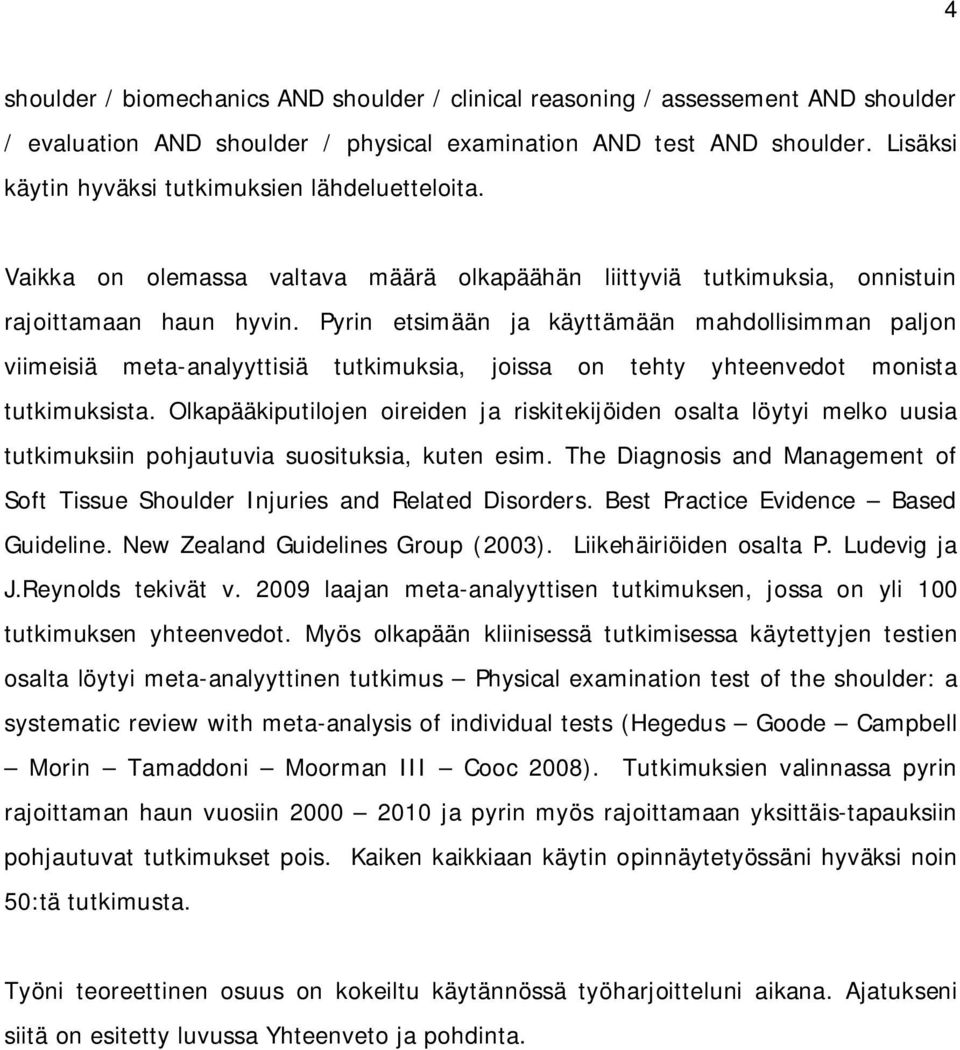 4

shoulder / biomechanics AND shoulder / clinical reasoning / assessement AND shoulder / evaluation AND shoulder / physical examination AND test AND shoulder. Lisäksi käytin hyväksi tutkimuksien lähdeluetteloita.

Vaikka on olemassa valtava määrä olkapäähän liittyviä tutkimuksia, onnistuin rajoittamaan haun hyvin. Pyrin etsimään ja käyttämään mahdollisimman paljon viimeisiä meta-analyyttisiä tutkimuksia, joissa on tehty yhteenvedot monista tutkimuksista. Olkapääkiputilojen oireiden ja riskitekijöiden osalta löytyi melko uusia tutkimuksiin pohjautuvia suosituksia, kuten esim. The Diagnosis and Management of Soft Tissue Shoulder Injuries and Related Disorders. Best Practice Evidence – Based Guideline. New Zealand Guidelines Group (2003). Liikehäiriöiden osalta P. Ludevig ja J.Reynolds tekivät v. 2009 laajan meta-analyyttisen tutkimuksen, jossa on yli 100 tutkimuksen yhteenvedot. Myös olkapään kliinisessä tutkimisessa käytettyjen testien osalta löytyi meta-analyyttinen tutkimus – Physical examination test of the shoulder: a systematic review with meta-analysis of individual tests (Hegedus – Goode – Campbell – Morin – Tamaddoni – Moorman III – Cooc 2008). Tutkimuksien valinnassa pyrin rajoittaman haun vuosiin 2000 – 2010 ja pyrin myös rajoittamaan yksittäis-tapauksiin pohjautuvat tutkimukset pois. Kaiken kaikkiaan käytin opinnäytetyössäni hyväksi noin 50:tä tutkimusta.

Työni teoreettinen osuus on kokeiltu käytännössä työharjoitteluni aikana. Ajatukseni siitä on esitetty luvussa Yhteenveto ja pohdinta.